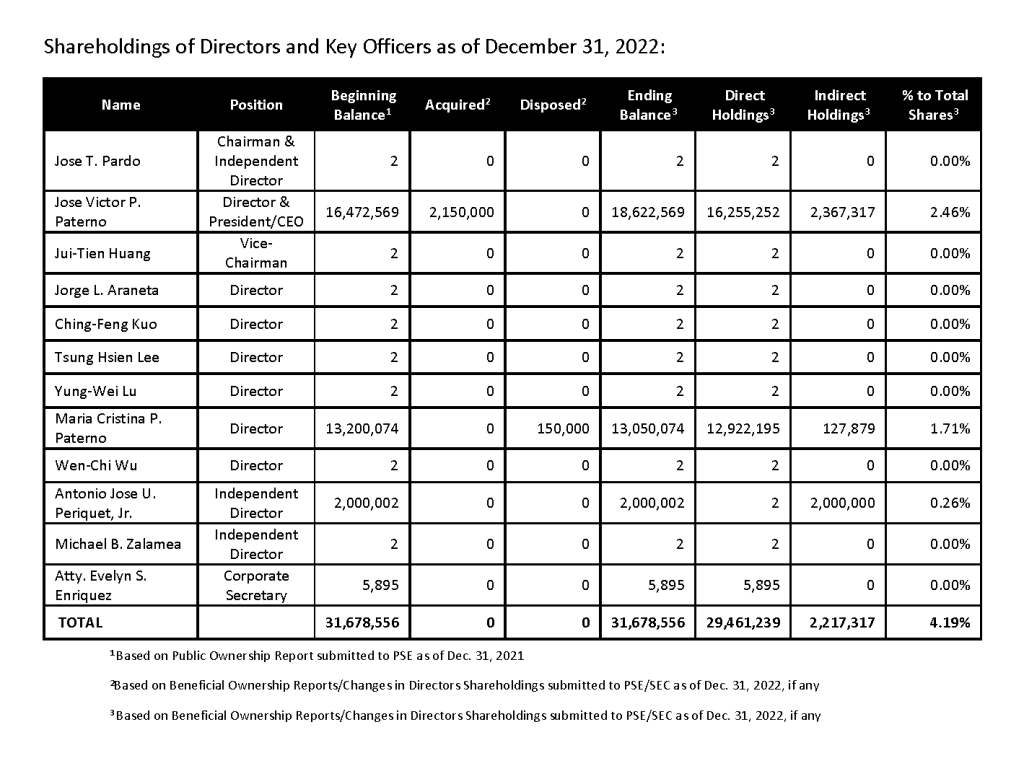 Shareholdings of Directors and Key Officers as of December 31, 2022:

| Name | Position | Beginning Balance$^1$ | Acquired$^2$ | Disposed$^2$ | Ending Balance$^3$ | Direct Holdings$^3$ | Indirect Holdings$^3$ | % to Total Shares$^3$ |
|---|---|---|---|---|---|---|---|---|
| Jose T. Pardo | Chairman & Independent Director | 2 | 0 | 0 | 2 | 2 | 0 | 0.00% |
| Jose Victor P. Paterno | Director & President/CEO | 16,472,569 | 2,150,000 | 0 | 18,622,569 | 16,255,252 | 2,367,317 | 2.46% |
| Jui-Tien Huang | Vice-Chairman | 2 | 0 | 0 | 2 | 2 | 0 | 0.00% |
| Jorge L. Araneta | Director | 2 | 0 | 0 | 2 | 2 | 0 | 0.00% |
| Ching-Feng Kuo | Director | 2 | 0 | 0 | 2 | 2 | 0 | 0.00% |
| Tsung Hsien Lee | Director | 2 | 0 | 0 | 2 | 2 | 0 | 0.00% |
| Yung-Wei Lu | Director | 2 | 0 | 0 | 2 | 2 | 0 | 0.00% |
| Maria Cristina P. Paterno | Director | 13,200,074 | 0 | 150,000 | 13,050,074 | 12,922,195 | 127,879 | 1.71% |
| Wen-Chi Wu | Director | 2 | 0 | 0 | 2 | 2 | 0 | 0.00% |
| Antonio Jose U. Periquet, Jr. | Independent Director | 2,000,002 | 0 | 0 | 2,000,002 | 2 | 2,000,000 | 0.26% |
| Michael B. Zalamea | Independent Director | 2 | 0 | 0 | 2 | 2 | 0 | 0.00% |
| Atty. Evelyn S. Enriquez | Corporate Secretary | 5,895 | 0 | 0 | 5,895 | 5,895 | 0 | 0.00% |
| TOTAL | | 31,678,556 | 0 | 0 | 31,678,556 | 29,461,239 | 2,217,317 | 4.19% |

$^1$Based on Public Ownership Report submitted to PSE as of Dec. 31, 2021

$^2$Based on Beneficial Ownership Reports/Changes in Directors Shareholdings submitted to PSE/SEC as of Dec. 31, 2022, if any

$^3$Based on Beneficial Ownership Reports/Changes in Directors Shareholdings submitted to PSE/SEC as of Dec. 31, 2022, if any